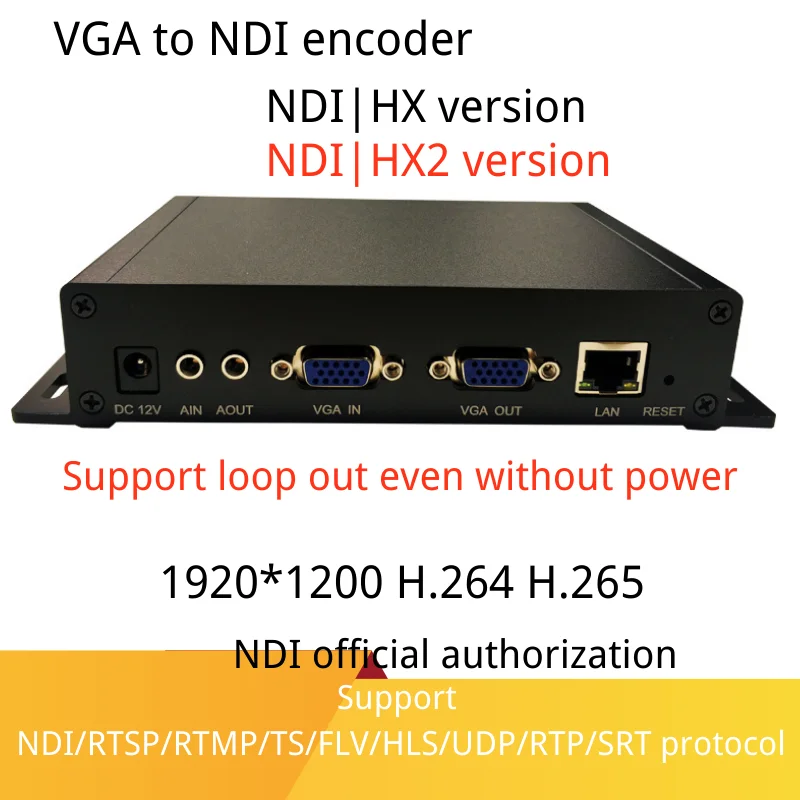 VGA to NDI encoder

NDI|HX version
NDI|HX2 version

DC 12V AIN AOUT VGA IN VGA OUT LAN RESET

Support loop out even without power

1920*1200 H.264 H.265

NDI official authorization

Support
NDI/RTSP/RTMP/TS/FLV/HLS/UDP/RTP/SRT protocol